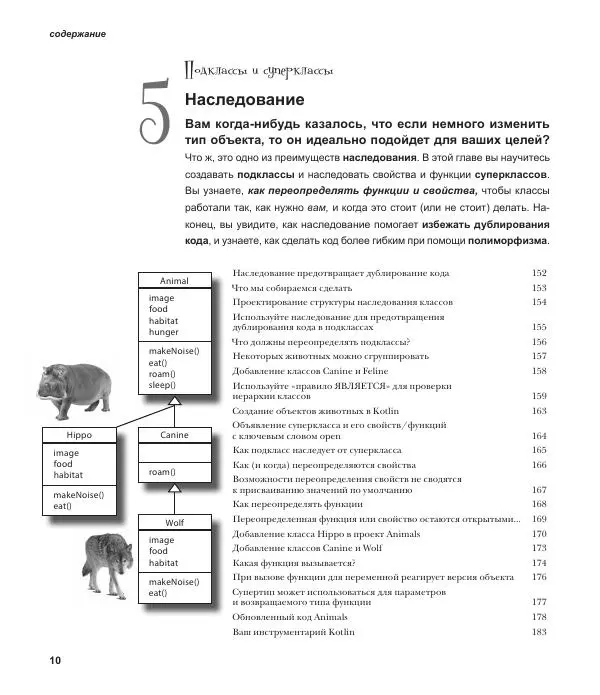 содержание

5

Подклассы и суперклассы

Наследование

Вам когда-нибудь казалось, что если немного изменить тип объекта, то он идеально подойдет для ваших целей?

Что ж, это одно из преимуществ наследования. В этой главе вы научитесь создавать подклассы и наследовать свойства и функции суперклассов. Вы узнаете, как переопределять функции и свойства, чтобы классы работали так, как нужно вам, и когда это стоит (или не стоит) делать. Наконец, вы увидите, как наследование помогает избежать дублирования кода, и узнаете, как сделать код более гибким при помощи полиморфизма.

Animal
image
food
habitat
hunger
makeNoise()
eat()
roam()
sleep()

Hippo
image
food
habitat
makeNoise()
eat()

Canine
roam()

Wolf
image
food
habitat
makeNoise()
eat()

| | |
|---|---|
| Наследование предотвращает дублирование кода | 152 |
| Что мы собираемся сделать | 153 |
| Проектирование структуры наследования классов | 154 |
| Используйте наследование для предотвращения дублирования кода в подклассах | 155 |
| Что должны переопределять подклассы? | 156 |
| Некоторых животных можно сгруппировать | 157 |
| Добавление классов Canine и Feline | 158 |
| Используйте «правило ЯВЛЯЕТСЯ» для проверки иерархии классов | 159 |
| Создание объектов животных в Kotlin | 163 |
| Объявление суперкласса и его свойств/функций с ключевым словом open | 164 |
| Как подкласс наследует от суперкласса | 165 |
| Как (и когда) переопределяются свойства | 166 |
| Возможности переопределения свойств не сводятся к присваиванию значений по умолчанию | 167 |
| Как переопределять функции | 168 |
| Переопределенная функция или свойство остаются открытыми... | 169 |
| Добавление класса Hippo в проект Animals | 170 |
| Добавление классов Canine и Wolf | 173 |
| Какая функция вызывается? | 174 |
| При вызове функции для переменной реагирует версия объекта | 176 |
| Супертип может использоваться для параметров и возвращаемого типа функции | 177 |
| Обновленный код Animals | 178 |
| Ваш инструментарий Kotlin | 183 |

10